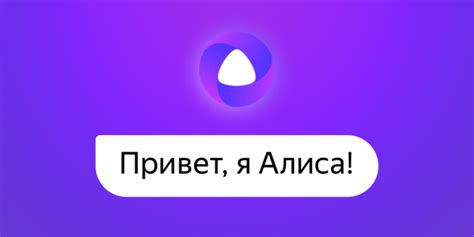 Привет, я Алиса!